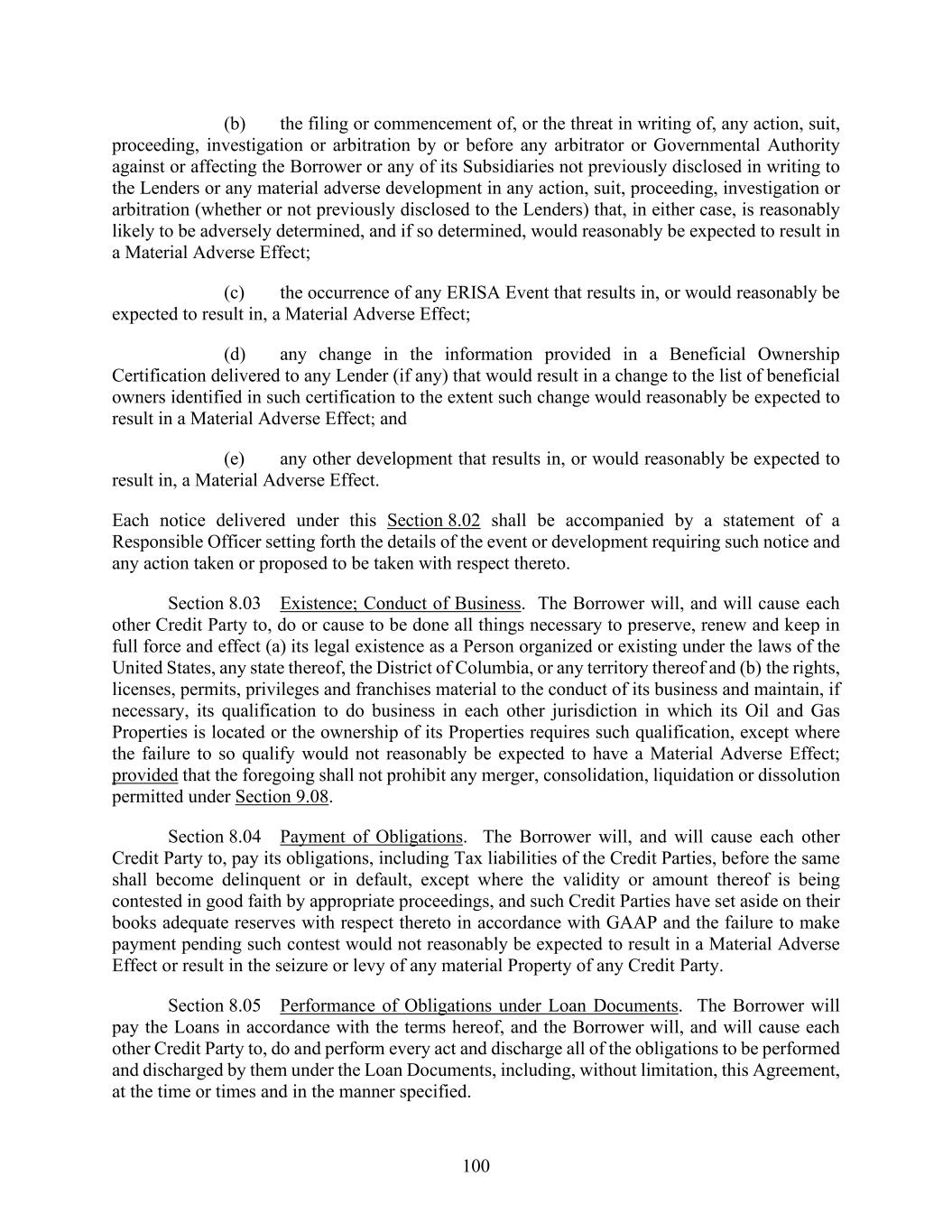 (b) the filing or commencement of, or the threat in writing of, any action, suit, proceeding, investigation or arbitration by or before any arbitrator or Governmental Authority against or affecting the Borrower or any of its Subsidiaries not previously disclosed in writing to the Lenders or any material adverse development in any action, suit, proceeding, investigation or arbitration (whether or not previously disclosed to the Lenders) that, in either case, is reasonably likely to be adversely determined, and if so determined, would reasonably be expected to result in a Material Adverse Effect;

(c) the occurrence of any ERISA Event that results in, or would reasonably be expected to result in, a Material Adverse Effect;

(d) any change in the information provided in a Beneficial Ownership Certification delivered to any Lender (if any) that would result in a change to the list of beneficial owners identified in such certification to the extent such change would reasonably be expected to result in a Material Adverse Effect; and

(e) any other development that results in, or would reasonably be expected to result in, a Material Adverse Effect.

Each notice delivered under this Section 8.02 shall be accompanied by a statement of a Responsible Officer setting forth the details of the event or development requiring such notice and any action taken or proposed to be taken with respect thereto.

Section 8.03 Existence; Conduct of Business. The Borrower will, and will cause each other Credit Party to, do or cause to be done all things necessary to preserve, renew and keep in full force and effect (a) its legal existence as a Person organized or existing under the laws of the United States, any state thereof, the District of Columbia, or any territory thereof and (b) the rights, licenses, permits, privileges and franchises material to the conduct of its business and maintain, if necessary, its qualification to do business in each other jurisdiction in which its Oil and Gas Properties is located or the ownership of its Properties requires such qualification, except where the failure to so qualify would not reasonably be expected to have a Material Adverse Effect; provided that the foregoing shall not prohibit any merger, consolidation, liquidation or dissolution permitted under Section 9.08.

Section 8.04 Payment of Obligations. The Borrower will, and will cause each other Credit Party to, pay its obligations, including Tax liabilities of the Credit Parties, before the same shall become delinquent or in default, except where the validity or amount thereof is being contested in good faith by appropriate proceedings, and such Credit Parties have set aside on their books adequate reserves with respect thereto in accordance with GAAP and the failure to make payment pending such contest would not reasonably be expected to result in a Material Adverse Effect or result in the seizure or levy of any material Property of any Credit Party.

Section 8.05 Performance of Obligations under Loan Documents. The Borrower will pay the Loans in accordance with the terms hereof, and the Borrower will, and will cause each other Credit Party to, do and perform every act and discharge all of the obligations to be performed and discharged by them under the Loan Documents, including, without limitation, this Agreement, at the time or times and in the manner specified.

100